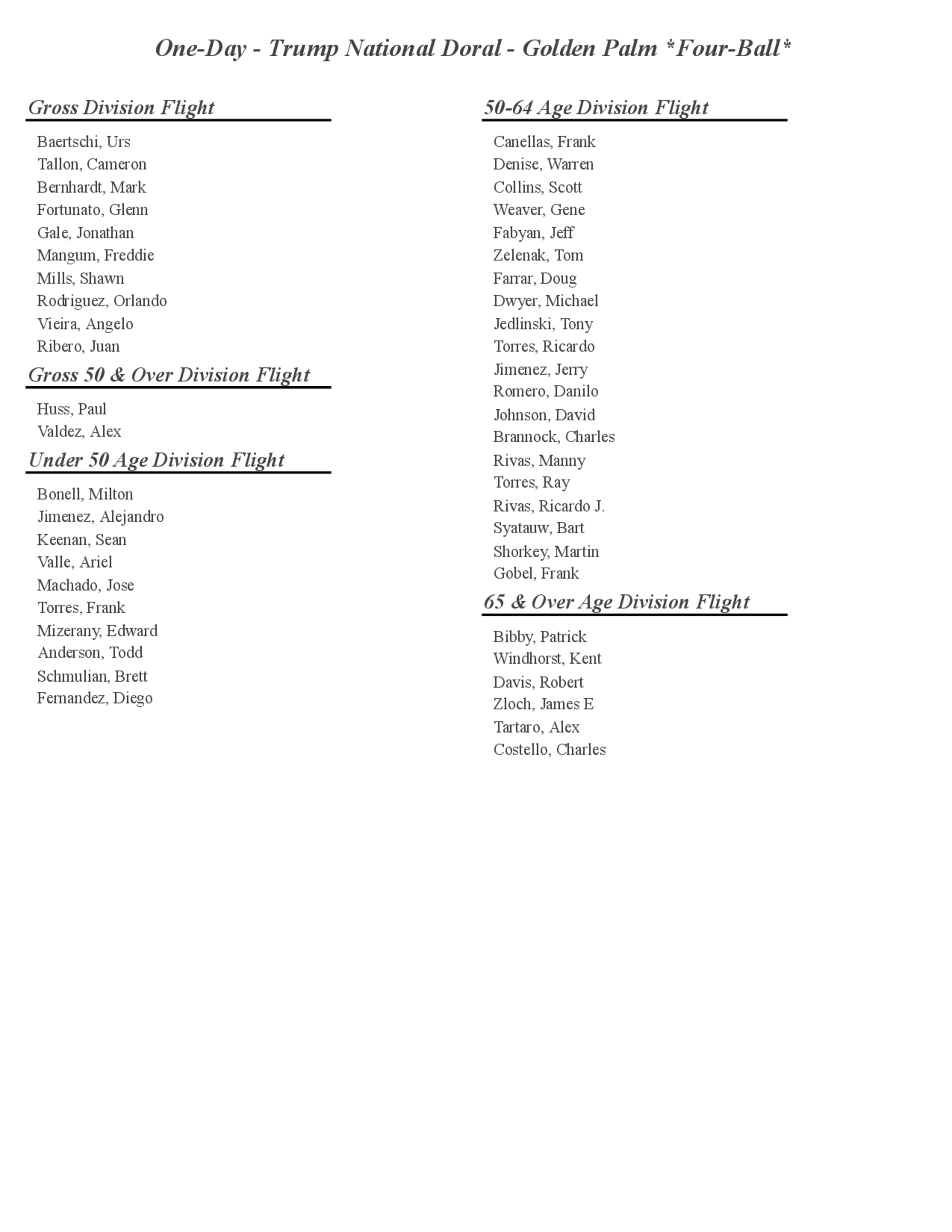 One-Day - Trump National Doral - Golden Palm *Four-Ball*

Gross Division Flight

Baertschi, Urs
Tallon, Cameron
Bernhardt, Mark
Fortunato, Glenn
Gale, Jonathan
Mangum, Freddie
Mills, Shawn
Rodriguez, Orlando
Vieira, Angelo
Ribero, Juan

Gross 50 & Over Division Flight

Huss, Paul
Valdez, Alex

Under 50 Age Division Flight

Bonell, Milton
Jimenez, Alejandro
Keenan, Sean
Valle, Ariel
Machado, Jose
Torres, Frank
Mizerany, Edward
Anderson, Todd
Schmulian, Brett
Fernandez, Diego

50-64 Age Division Flight

Canellas, Frank
Denise, Warren
Collins, Scott
Weaver, Gene
Fabyan, Jeff
Zelenak, Tom
Farrar, Doug
Dwyer, Michael
Jedlinski, Tony
Torres, Ricardo
Jimenez, Jerry
Romero, Danilo
Johnson, David
Brannock, Charles
Rivas, Manny
Torres, Ray
Rivas, Ricardo J.
Syatauw, Bart
Shorkey, Martin
Gobel, Frank

65 & Over Age Division Flight

Bibby, Patrick
Windhorst, Kent
Davis, Robert
Zloch, James E
Tartaro, Alex
Costello, Charles